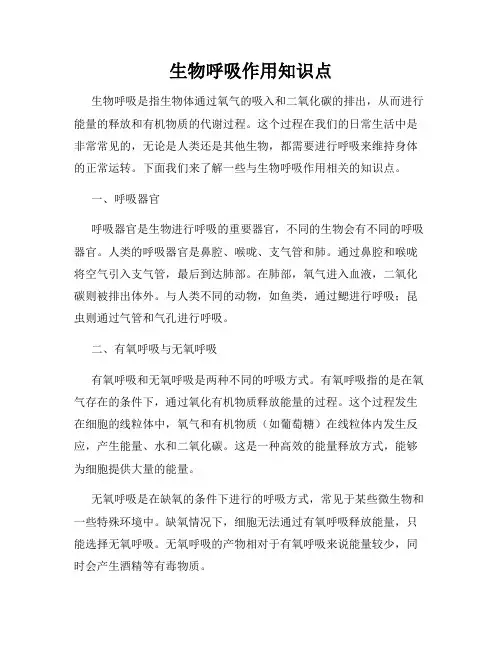 生物呼吸作用知识点

生物呼吸是指生物体通过氧气的吸入和二氧化碳的排出，从而进行能量的释放和有机物质的代谢过程。这个过程在我们的日常生活中是非常常见的，无论是人类还是其他生物，都需要进行呼吸来维持身体的正常运转。下面我们来了解一些与生物呼吸作用相关的知识点。

一、呼吸器官

呼吸器官是生物进行呼吸的重要器官，不同的生物会有不同的呼吸器官。人类的呼吸器官是鼻腔、喉咙、支气管和肺。通过鼻腔和喉咙将空气引入支气管，最后到达肺部。在肺部，氧气进入血液，二氧化碳则被排出体外。与人类不同的动物，如鱼类，通过鳃进行呼吸；昆虫则通过气管和气孔进行呼吸。

二、有氧呼吸与无氧呼吸

有氧呼吸和无氧呼吸是两种不同的呼吸方式。有氧呼吸指的是在氧气存在的条件下，通过氧化有机物质释放能量的过程。这个过程发生在细胞的线粒体中，氧气和有机物质（如葡萄糖）在线粒体内发生反应，产生能量、水和二氧化碳。这是一种高效的能量释放方式，能够为细胞提供大量的能量。

无氧呼吸是在缺氧的条件下进行的呼吸方式，常见于某些微生物和一些特殊环境中。缺氧情况下，细胞无法通过有氧呼吸释放能量，只能选择无氧呼吸。无氧呼吸的产物相对于有氧呼吸来说能量较少，同时会产生酒精等有毒物质。